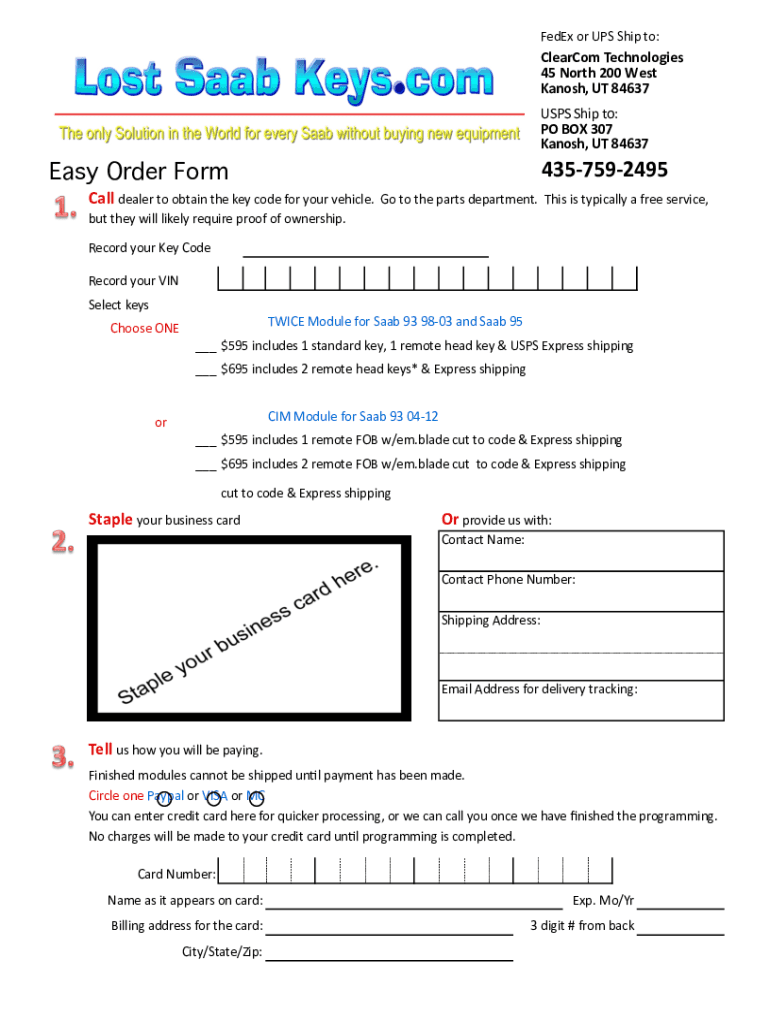 Lost Saab Keys.com

The only Solution in the World for every Saab without buying new equipment

FedEx or UPS Ship to:
ClearCom Technologies
45 North 200 West
Kanosh, UT 84637

USPS Ship to:
PO BOX 307
Kanosh, UT 84637

435-759-2495

Easy Order Form

1. Call dealer to obtain the key code for your vehicle. Go to the parts department. This is typically a free service, but they will likely require proof of ownership.

Record your Key Code

Record your VIN

Select keys

Choose ONE

TWICE Module for Saab 93 98-03 and Saab 95

___ $595 includes 1 standard key, 1 remote head key & USPS Express shipping

___ $695 includes 2 remote head keys* & Express shipping

or

CIM Module for Saab 93 04-12

___ $595 includes 1 remote FOB w/em.blade cut to code & Express shipping

___ $695 includes 2 remote FOB w/em.blade cut to code & Express shipping

cut to code & Express shipping

2. Staple your business card

Staple your business card here.

Or provide us with:

Contact Name:

Contact Phone Number:

Shipping Address:

Email Address for delivery tracking:

3. Tell us how you will be paying.

Finished modules cannot be shipped until payment has been made.

Circle one Paypal or VISA or MC

You can enter credit card here for quicker processing, or we can call you once we have finished the programming. No charges will be made to your credit card until programming is completed.

Card Number:

Name as it appears on card:

Exp. Mo/Yr

Billing address for the card:

3 digit # from back

City/State/Zip: